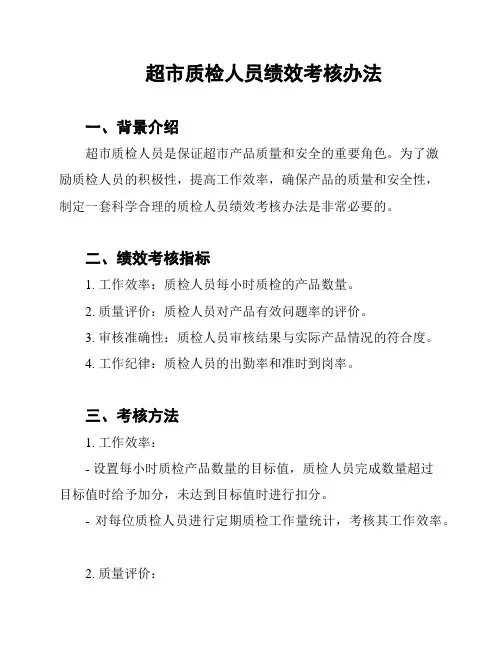 超市质检人员绩效考核办法

一、背景介绍

超市质检人员是保证超市产品质量和安全的重要角色。为了激励质检人员的积极性，提高工作效率，确保产品的质量和安全性，制定一套科学合理的质检人员绩效考核办法是非常必要的。

二、绩效考核指标

1. 工作效率：质检人员每小时质检的产品数量。

2. 质量评价：质检人员对产品有效问题率的评价。

3. 审核准确性：质检人员审核结果与实际产品情况的符合度。

4. 工作纪律：质检人员的出勤率和准时到岗率。

三、考核方法

1. 工作效率：

- 设置每小时质检产品数量的目标值，质检人员完成数量超过目标值时给予加分，未达到目标值时进行扣分。

- 对每位质检人员进行定期质检工作量统计，考核其工作效率。

2. 质量评价：